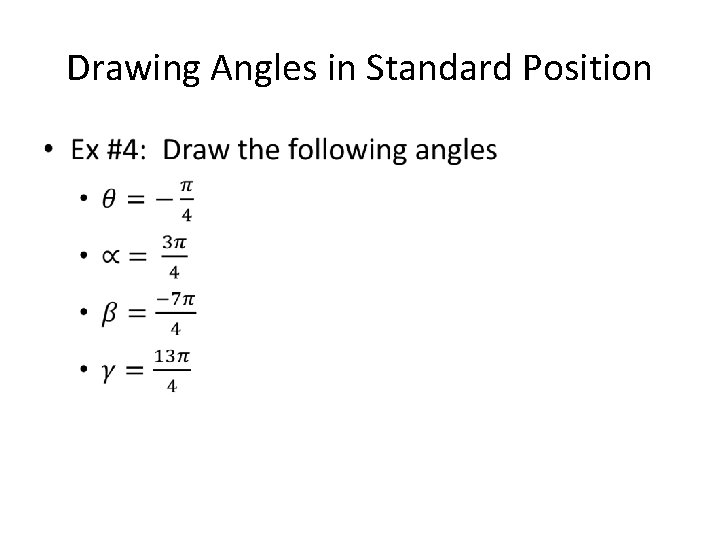 Drawing Angles in Standard Position

• Ex #4: Draw the following angles

• $\theta = -\frac{\pi}{4}$

• $\propto = \frac{3\pi}{4}$

• $\beta = \frac{-7\pi}{4}$

• $\gamma = \frac{13\pi}{4}$